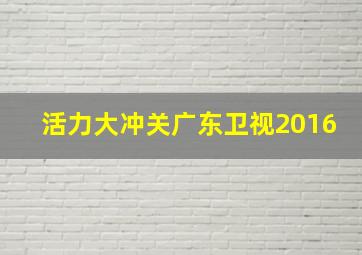 活力大冲关广东卫视2016